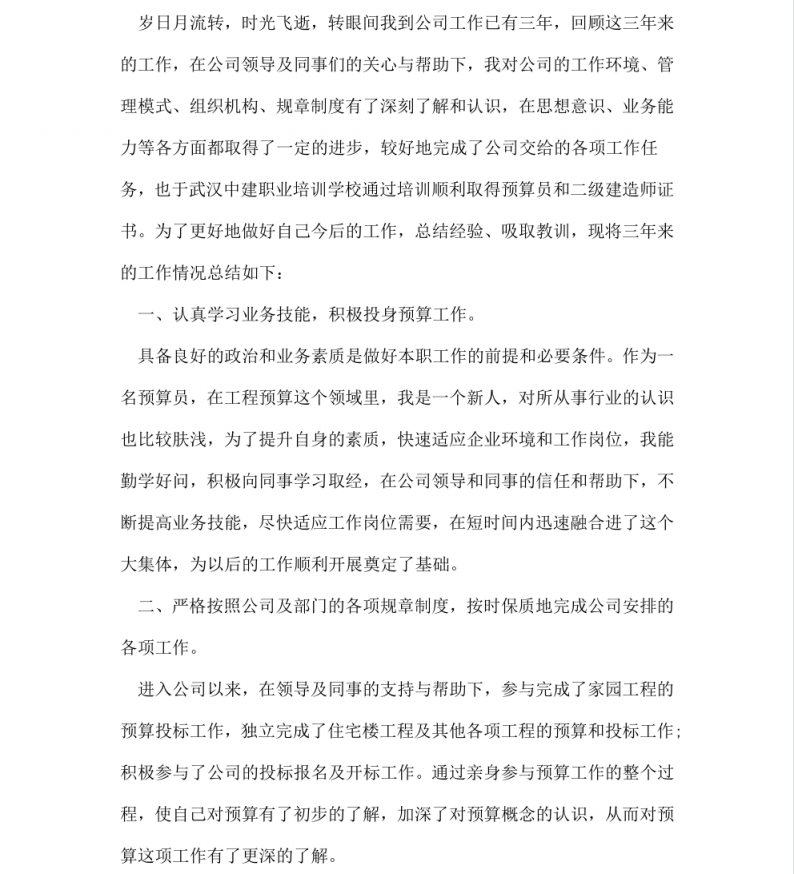 岁日月流转，时光飞逝，转眼间我到公司工作已有三年，回顾这三年来的工作，在公司领导及同事们的关心与帮助下，我对公司的工作环境、管理模式、组织机构、规章制度有了深刻了解和认识，在思想意识、业务能力等各方面都取得了一定的进步，较好地完成了公司交给的各项工作任务，也于武汉中建职业培训学校通过培训顺利取得预算员和二级建造师证书。为了更好地做好自己今后的工作，总结经验、吸取教训，现将三年来的工作情况总结如下：

一、认真学习业务技能，积极投身预算工作。

具备良好的政治和业务素质是做好本职工作的前提和必要条件。作为一名预算员，在工程预算这个领域里，我是一个新人，对所从事行业的认识也比较肤浅，为了提升自身的素质，快速适应企业环境和工作岗位，我能勤学好问，积极向同事学习取经，在公司领导和同事的信任和帮助下，不断提高业务技能，尽快适应工作岗位需要，在短时间内迅速融合进了这个大集体，为以后的工作顺利开展奠定了基础。

二、严格按照公司及部门的各项规章制度，按时保质地完成公司安排的各项工作。

进入公司以来，在领导及同事的支持与帮助下，参与完成了家园工程的预算投标工作，独立完成了住宅楼工程及其他各项工程的预算和投标工作；积极参与了公司的投标报名及开标工作。通过亲身参与预算工作的整个过程，使自己对预算有了初步的了解，加深了对预算概念的认识，从而对预算这项工作有了更深的了解。